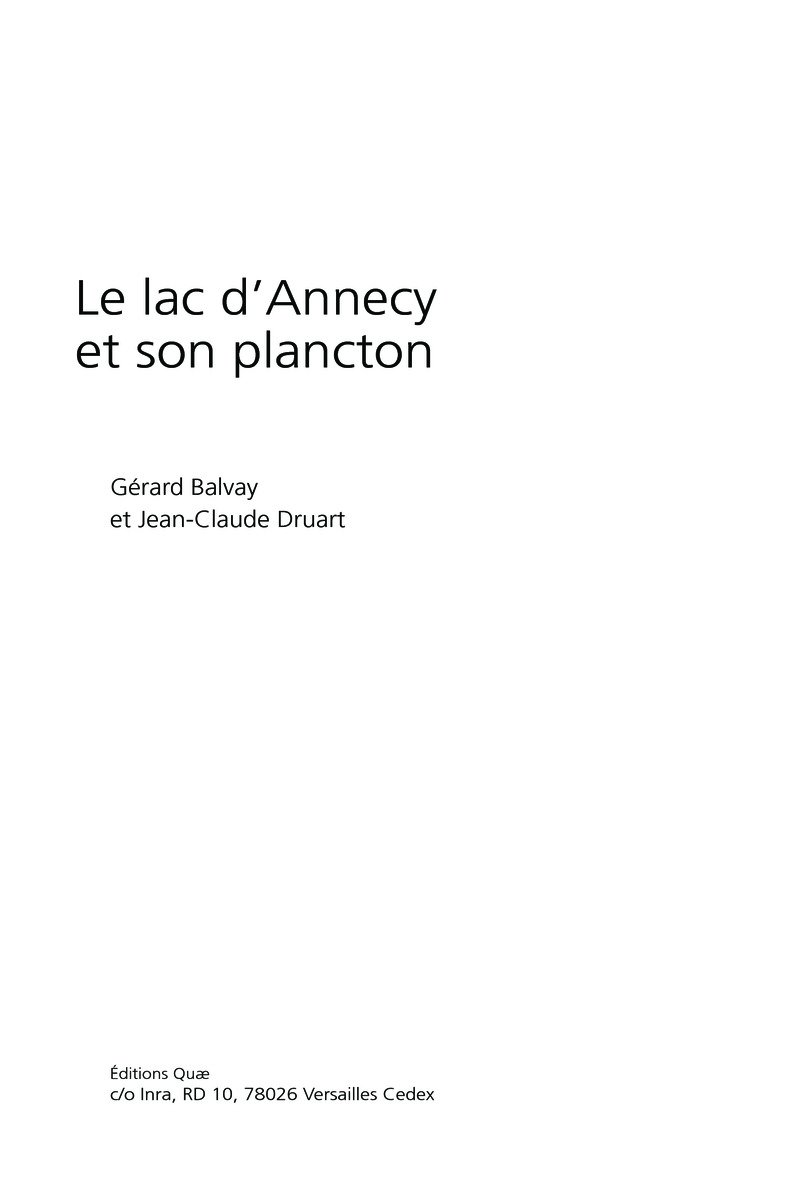 Le lac d'Annecy
et son plancton

Gérard Balvay
et Jean-Claude Druart

Éditions Quæ
c/o Inra, RD 10, 78026 Versailles Cedex